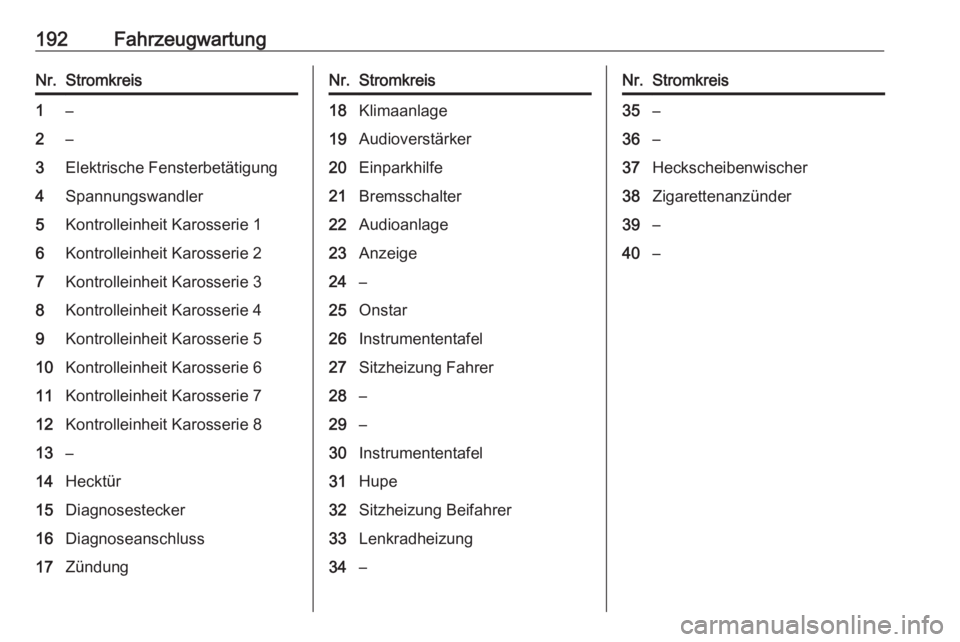 192 Fahrzeugwartung

| Nr. | Stromkreis |
|---|---|
| 1 | – |
| 2 | – |
| 3 | Elektrische Fensterbetätigung |
| 4 | Spannungswandler |
| 5 | Kontrolleinheit Karosserie 1 |
| 6 | Kontrolleinheit Karosserie 2 |
| 7 | Kontrolleinheit Karosserie 3 |
| 8 | Kontrolleinheit Karosserie 4 |
| 9 | Kontrolleinheit Karosserie 5 |
| 10 | Kontrolleinheit Karosserie 6 |
| 11 | Kontrolleinheit Karosserie 7 |
| 12 | Kontrolleinheit Karosserie 8 |
| 13 | – |
| 14 | Hecktür |
| 15 | Diagnosestecker |
| 16 | Diagnoseanschluss |
| 17 | Zündung |

| Nr. | Stromkreis |
|---|---|
| 18 | Klimaanlage |
| 19 | Audioverstärker |
| 20 | Einparkhilfe |
| 21 | Bremsschalter |
| 22 | Audioanlage |
| 23 | Anzeige |
| 24 | – |
| 25 | Onstar |
| 26 | Instrumententafel |
| 27 | Sitzheizung Fahrer |
| 28 | – |
| 29 | – |
| 30 | Instrumententafel |
| 31 | Hupe |
| 32 | Sitzheizung Beifahrer |
| 33 | Lenkradheizung |
| 34 | – |

| Nr. | Stromkreis |
|---|---|
| 35 | – |
| 36 | – |
| 37 | Heckscheibenwischer |
| 38 | Zigarettenanzünder |
| 39 | – |
| 40 | – |

carmanualsonline.info